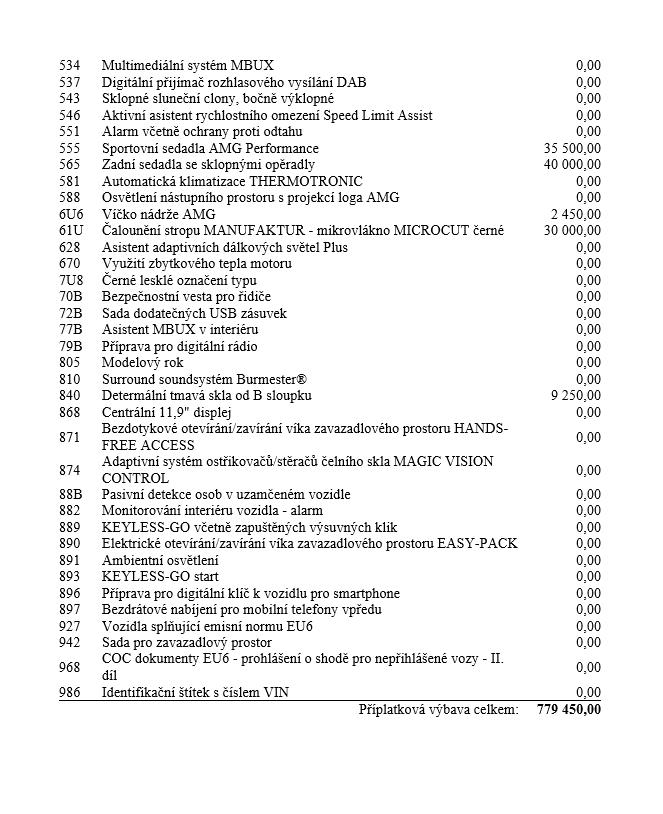 | | | |
|---|---|---|
| 534 | Multimediální systém MBUX | 0,00 |
| 537 | Digitální přijímač rozhlasového vysílání DAB | 0,00 |
| 543 | Sklopné sluneční clony, bočně výklopné | 0,00 |
| 546 | Aktivní asistent rychlostního omezení Speed Limit Assist | 0,00 |
| 551 | Alarm včetně ochrany proti odtahu | 0,00 |
| 555 | Sportovní sedadla AMG Performance | 35 500,00 |
| 565 | Zadní sedadla se sklopnými opěradly | 40 000,00 |
| 581 | Automatická klimatizace THERMOTRONIC | 0,00 |
| 588 | Osvětlení nástupního prostoru s projekcí loga AMG | 0,00 |
| 6U6 | Víčko nádrže AMG | 2 450,00 |
| 61U | Čalounění stropu MANUFAKTUR - mikrovlákno MICROCUT černé | 30 000,00 |
| 628 | Asistent adaptivních dálkových světel Plus | 0,00 |
| 670 | Využití zbytkového tepla motoru | 0,00 |
| 7U8 | Černé lesklé označení typu | 0,00 |
| 70B | Bezpečnostní vesta pro řidiče | 0,00 |
| 72B | Sada dodatečných USB zásuvek | 0,00 |
| 77B | Asistent MBUX v interiéru | 0,00 |
| 79B | Příprava pro digitální rádio | 0,00 |
| 805 | Modelový rok | 0,00 |
| 810 | Surround soundsystém Burmester® | 0,00 |
| 840 | Determální tmavá skla od B sloupku | 9 250,00 |
| 868 | Centrální 11,9" displej | 0,00 |
| 871 | Bezdotykové otevírání/zavírání víka zavazadlového prostoru HANDS-FREE ACCESS | 0,00 |
| 874 | Adaptivní systém ostřikovačů/stěračů čelního skla MAGIC VISION CONTROL | 0,00 |
| 88B | Pasivní detekce osob v uzamčeném vozidle | 0,00 |
| 882 | Monitorování interiéru vozidla - alarm | 0,00 |
| 889 | KEYLESS-GO včetně zapuštěných výsuvných klik | 0,00 |
| 890 | Elektrické otevírání/zavírání víka zavazadlového prostoru EASY-PACK | 0,00 |
| 891 | Ambientní osvětlení | 0,00 |
| 893 | KEYLESS-GO start | 0,00 |
| 896 | Příprava pro digitální klíč k vozidlu pro smartphone | 0,00 |
| 897 | Bezdrátové nabíjení pro mobilní telefony vpředu | 0,00 |
| 927 | Vozidla splňující emisní normu EU6 | 0,00 |
| 942 | Sada pro zavazadlový prostor | 0,00 |
| 968 | COC dokumenty EU6 - prohlášení o shodě pro nepřihlášené vozy - II. díl | 0,00 |
| 986 | Identifikační štítek s číslem VIN | 0,00 |
| | Příplatková výbava celkem: | 779 450,00 |